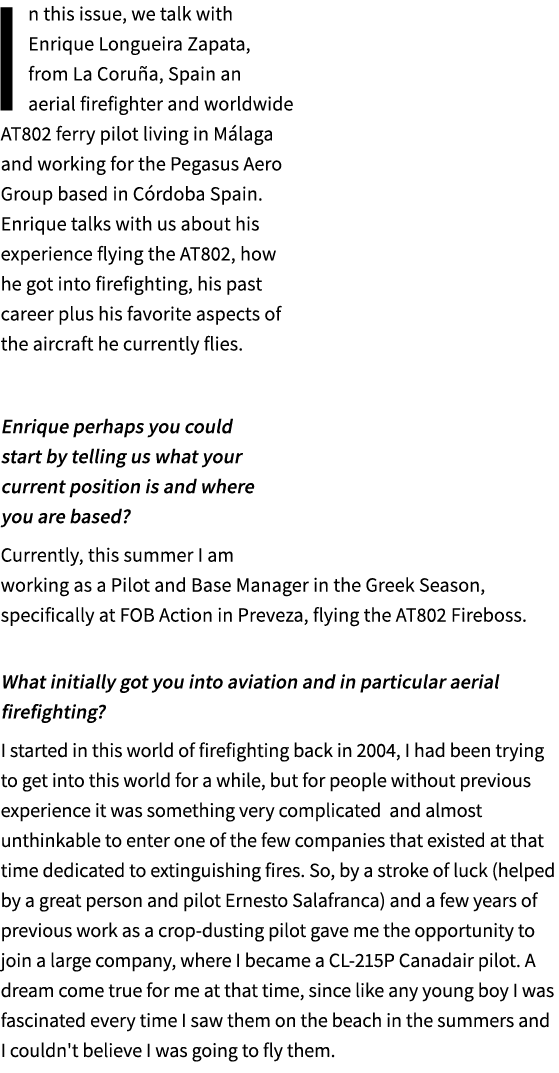 In this issue, we talk with Enrique Longueira Zapata, from La Coruña, Spain an aerial firefighter and worldwide AT802 ferry pilot living in Málaga and working for the Pegasus Aero Group based in Córdoba Spain. Enrique talks with us about his experience flying the AT802, how he got into firefighting, his past career plus his favorite aspects of the aircraft he currently flies.

Enrique perhaps you could start by telling us what your current position is and where you are based?

Currently, this summer I am working as a Pilot and Base Manager in the Greek Season, specifically at FOB Action in Preveza, flying the AT802 Fireboss.

What initially got you into aviation and in particular aerial firefighting?

I started in this world of firefighting back in 2004, I had been trying to get into this world for a while, but for people without previous experience it was something very complicated and almost unthinkable to enter one of the few companies that existed at that time dedicated to extinguishing fires. So, by a stroke of luck (helped by a great person and pilot Ernesto Salafranca) and a few years of previous work as a crop-dusting pilot gave me the opportunity to join a large company, where I became a CL-215P Canadair pilot. A dream come true for me at that time, since like any young boy I was fascinated every time I saw them on the beach in the summers and I couldn't believe I was going to fly them.